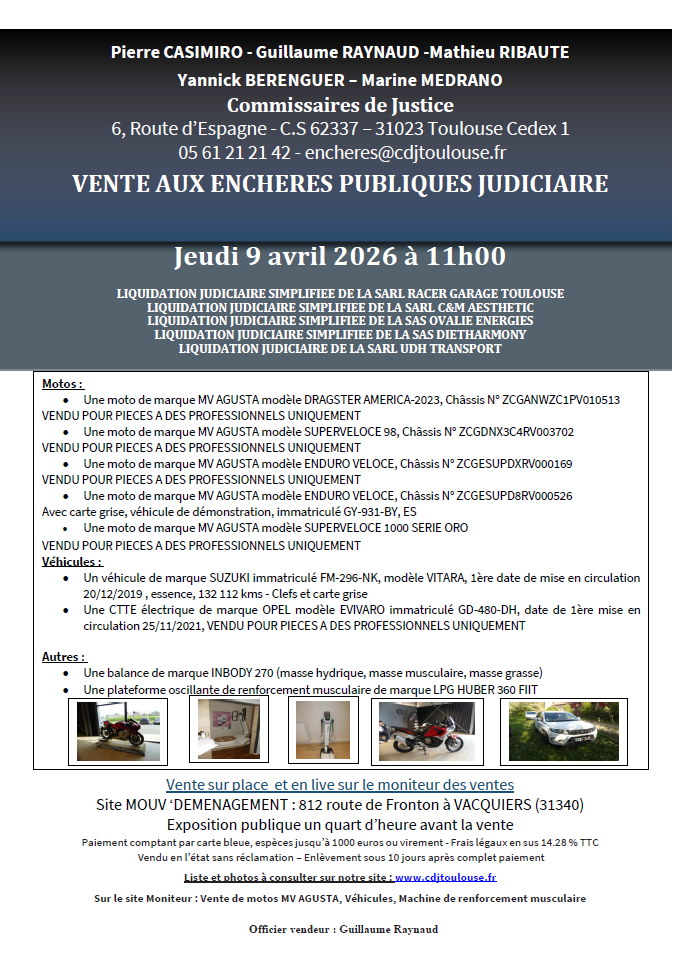 Pierre CASIMIRO - Guillaume RAYNAUD -Mathieu RIBAUTE
Yannick BERENGUER – Marine MEDRANO
Commissaires de Justice
6, Route d'Espagne - C.S 62337 – 31023 Toulouse Cedex 1
05 61 21 21 42 - encheres@cdjtoulouse.fr
VENTE AUX ENCHERES PUBLIQUES JUDICIAIRE

Jeudi 9 avril 2026 à 11h00

LIQUIDATION JUDICIAIRE SIMPLIFIEE DE LA SARL RACER GARAGE TOULOUSE
LIQUIDATION JUDICIAIRE SIMPLIFIEE DE LA SARL C&M AESTHETIC
LIQUIDATION JUDICIAIRE SIMPLIFIEE DE LA SAS OVALIE ENERGIES
LIQUIDATION JUDICIAIRE SIMPLIFIEE DE LA SAS DIETHARMONY
LIQUIDATION JUDICIAIRE DE LA SARL UDH TRANSPORT

Motos :
• Une moto de marque MV AGUSTA modèle DRAGSTER AMERICA-2023, Châssis N° ZCGANWZC1PV010513
VENDU POUR PIECES A DES PROFESSIONNELS UNIQUEMENT
• Une moto de marque MV AGUSTA modèle SUPERVELOCE 98, Châssis N° ZCGDNX3C4RV003702
VENDU POUR PIECES A DES PROFESSIONNELS UNIQUEMENT
• Une moto de marque MV AGUSTA modèle ENDURO VELOCE, Châssis N° ZCGESUPDXRV000169
VENDU POUR PIECES A DES PROFESSIONNELS UNIQUEMENT
• Une moto de marque MV AGUSTA modèle ENDURO VELOCE, Châssis N° ZCGESUPD8RV000526
Avec carte grise, véhicule de démonstration, immatriculé GY-931-BY, ES
• Une moto de marque MV AGUSTA modèle SUPERVELOCE 1000 SERIE ORO
VENDU POUR PIECES A DES PROFESSIONNELS UNIQUEMENT
Véhicules :
• Un véhicule de marque SUZUKI immatriculé FM-296-NK, modèle VITARA, 1ère date de mise en circulation 20/12/2019 , essence, 132 112 kms - Clefs et carte grise
• Une CTTE électrique de marque OPEL modèle EVIVARO immatriculé GD-480-DH, date de 1ère mise en circulation 25/11/2021, VENDU POUR PIECES A DES PROFESSIONNELS UNIQUEMENT

Autres :
• Une balance de marque INBODY 270 (masse hydrique, masse musculaire, masse grasse)
• Une plateforme oscillante de renforcement musculaire de marque LPG HUBER 360 FIIT

Vente sur place et en live sur le moniteur des ventes
Site MOUV 'DEMENAGEMENT : 812 route de Fronton à VACQUIERS (31340)
Exposition publique un quart d'heure avant la vente
Paiement comptant par carte bleue, espèces jusqu'à 1000 euros ou virement - Frais légaux en sus 14.28 % TTC
Vendu en l'état sans réclamation – Enlèvement sous 10 jours après complet paiement

Liste et photos à consulter sur notre site : www.cdjtoulouse.fr

Sur le site Moniteur : Vente de motos MV AGUSTA, Véhicules, Machine de renforcement musculaire

Officier vendeur : Guillaume Raynaud